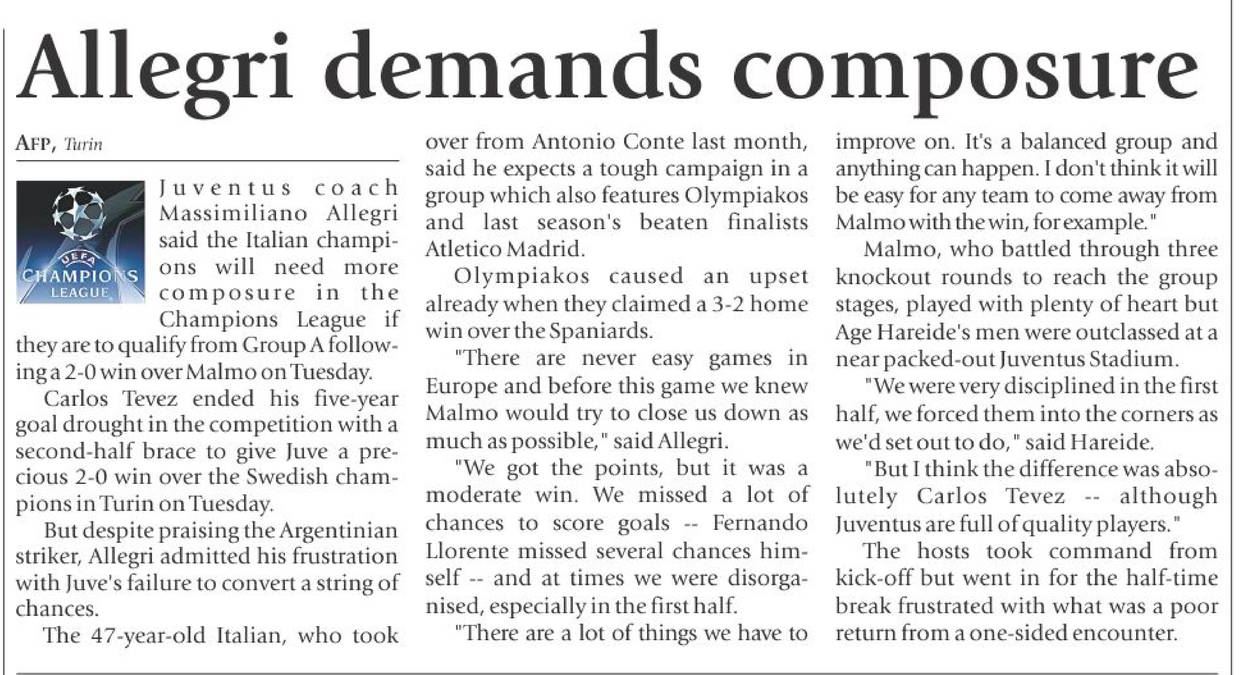 Allegri demands composure

AFP, Turin

UEFA CHAMPIONS LEAGUE

Juventus coach Massimiliano Allegri said the Italian champions will need more composure in the Champions League if they are to qualify from Group A following a 2-0 win over Malmo on Tuesday.

Carlos Tevez ended his five-year goal drought in the competition with a second-half brace to give Juve a precious 2-0 win over the Swedish champions in Turin on Tuesday.

But despite praising the Argentinian striker, Allegri admitted his frustration with Juve's failure to convert a string of chances.

The 47-year-old Italian, who took over from Antonio Conte last month, said he expects a tough campaign in a group which also features Olympiakos and last season's beaten finalists Atletico Madrid.

Olympiakos caused an upset already when they claimed a 3-2 home win over the Spaniards.

"There are never easy games in Europe and before this game we knew Malmo would try to close us down as much as possible," said Allegri.

"We got the points, but it was a moderate win. We missed a lot of chances to score goals -- Fernando Llorente missed several chances himself -- and at times we were disorganised, especially in the first half.

"There are a lot of things we have to improve on. It's a balanced group and anything can happen. I don't think it will be easy for any team to come away from Malmo with the win, for example."

Malmo, who battled through three knockout rounds to reach the group stages, played with plenty of heart but Age Hareide's men were outclassed at a near packed-out Juventus Stadium.

"We were very disciplined in the first half, we forced them into the corners as we'd set out to do," said Hareide.

"But I think the difference was absolutely Carlos Tevez -- although Juventus are full of quality players."

The hosts took command from kick-off but went in for the half-time break frustrated with what was a poor return from a one-sided encounter.